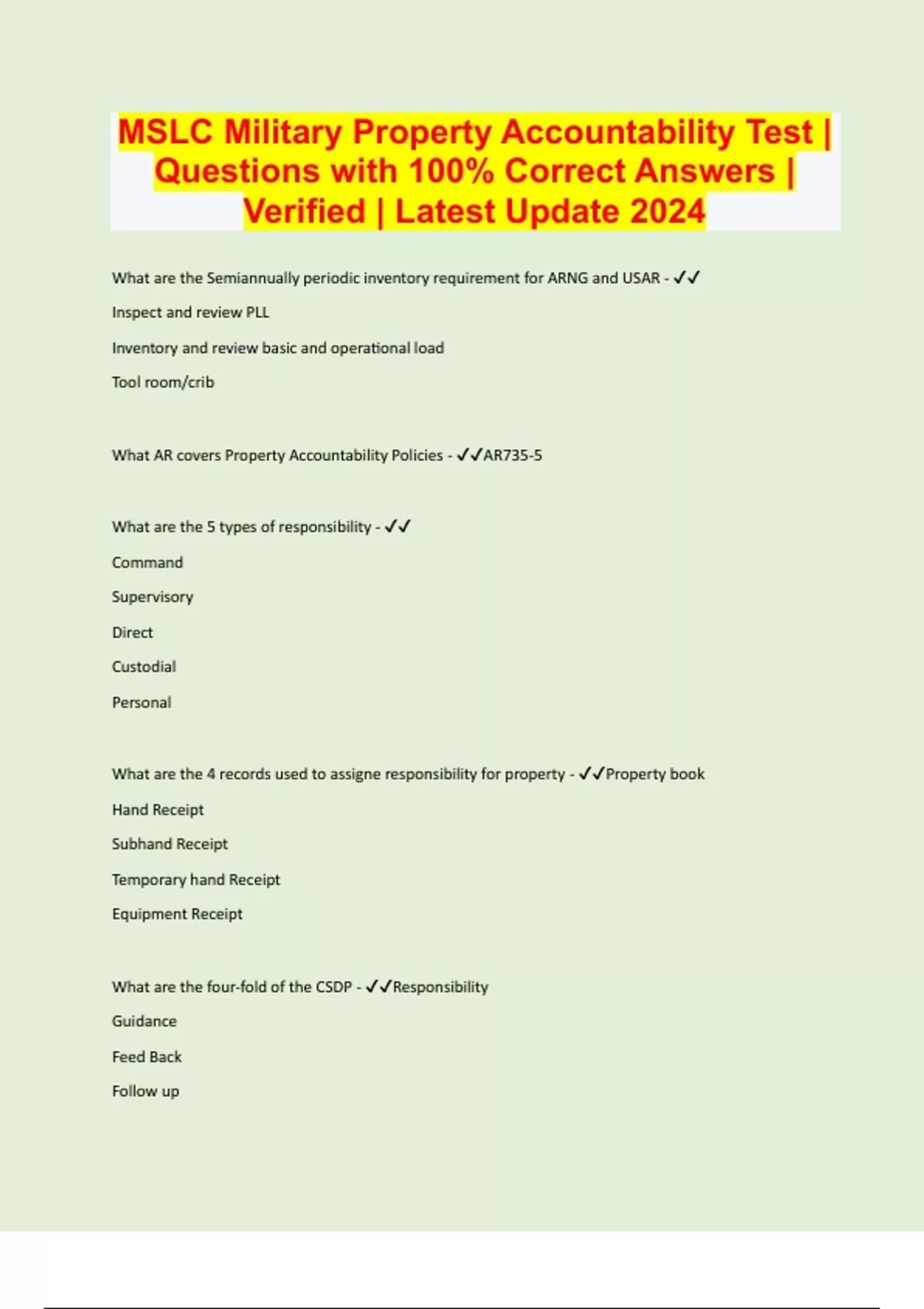 MSLC Military Property Accountability Test | Questions with 100% Correct Answers | Verified | Latest Update 2024

What are the Semiannually periodic inventory requirement for ARNG and USAR - ✓✓

Inspect and review PLL

Inventory and review basic and operational load

Tool room/crib

What AR covers Property Accountability Policies - ✓✓AR735-5

What are the 5 types of responsibility - ✓✓

Command

Supervisory

Direct

Custodial

Personal

What are the 4 records used to assigne responsibility for property - ✓✓Property book

Hand Receipt

Subhand Receipt

Temporary hand Receipt

Equipment Receipt

What are the four-fold of the CSDP - ✓✓Responsibility

Guidance

Feed Back

Follow up